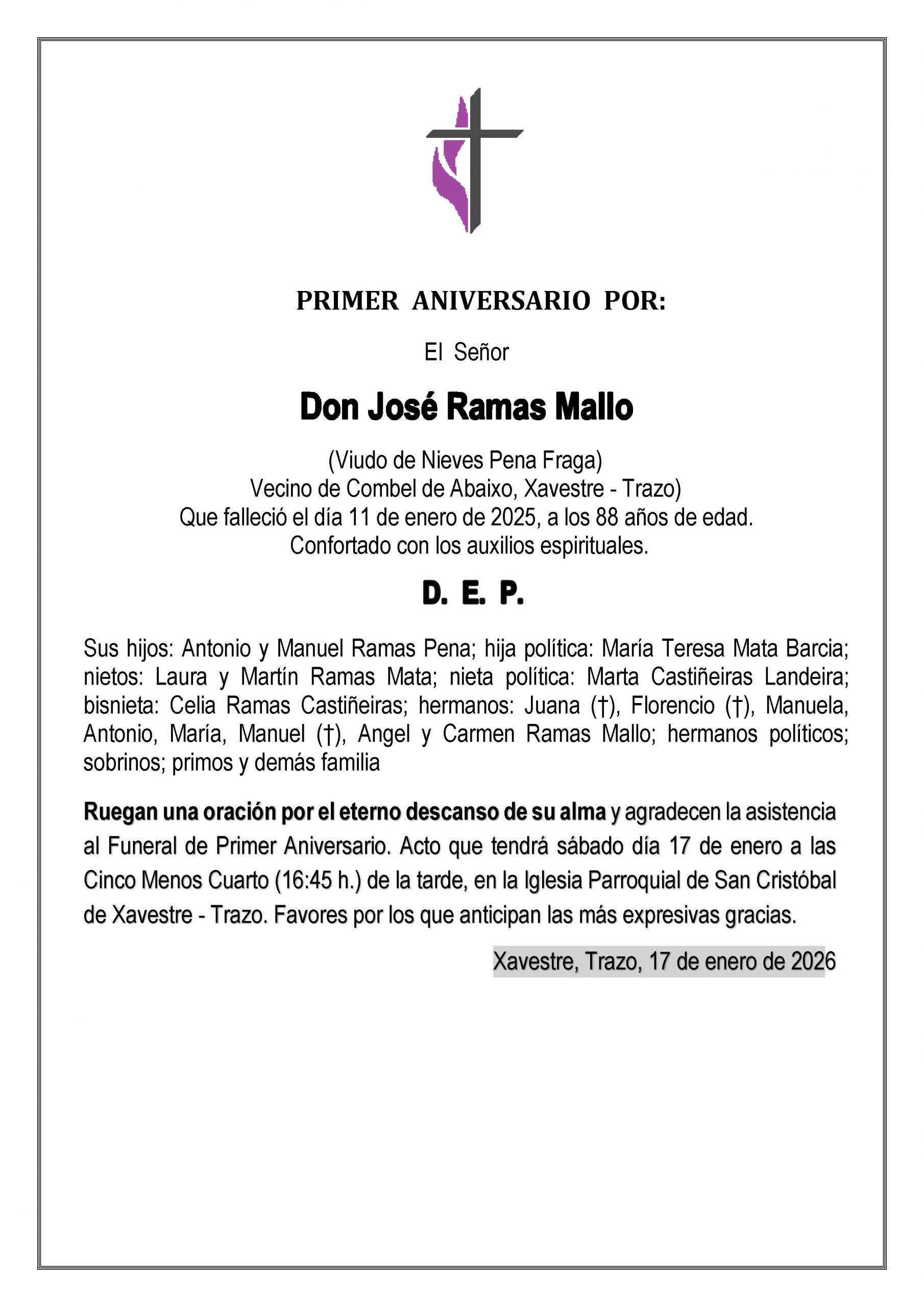 PRIMER ANIVERSARIO POR:

El Señor

Don José Ramas Mallo

(Viudo de Nieves Pena Fraga)
Vecino de Combel de Abaixo, Xavestre - Trazo)
Que falleció el día 11 de enero de 2025, a los 88 años de edad.
Confortado con los auxilios espirituales.

D. E. P.

Sus hijos: Antonio y Manuel Ramas Pena; hija política: María Teresa Mata Barcia; nietos: Laura y Martín Ramas Mata; nieta política: Marta Castiñeiras Landeira; bisnieta: Celia Ramas Castiñeiras; hermanos: Juana (†), Florencio (†), Manuela, Antonio, María, Manuel (†), Angel y Carmen Ramas Mallo; hermanos políticos; sobrinos; primos y demás familia

Ruegan una oración por el eterno descanso de su alma y agradecen la asistencia al Funeral de Primer Aniversario. Acto que tendrá sábado día 17 de enero a las Cinco Menos Cuarto (16:45 h.) de la tarde, en la Iglesia Parroquial de San Cristóbal de Xavestre - Trazo. Favores por los que anticipan las más expresivas gracias.

Xavestre, Trazo, 17 de enero de 2026